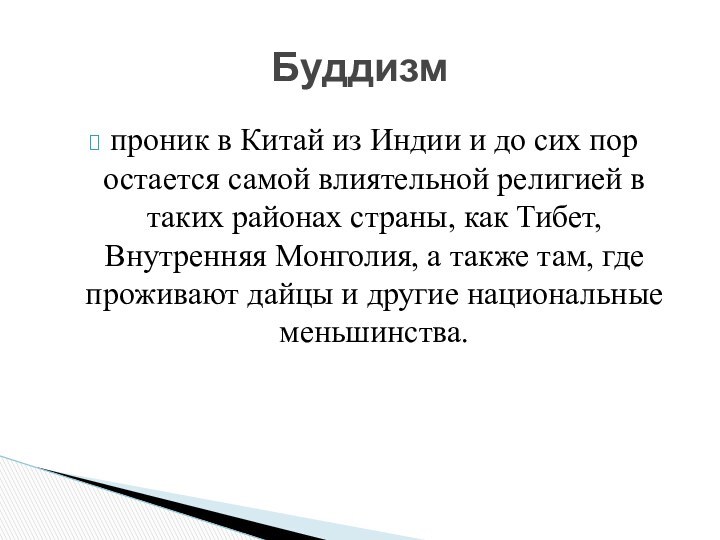 Буддизм

проник в Китай из Индии и до сих пор остается самой влиятельной религией в таких районах страны, как Тибет, Внутренняя Монголия, а также там, где проживают дайцы и другие национальные меньшинства.